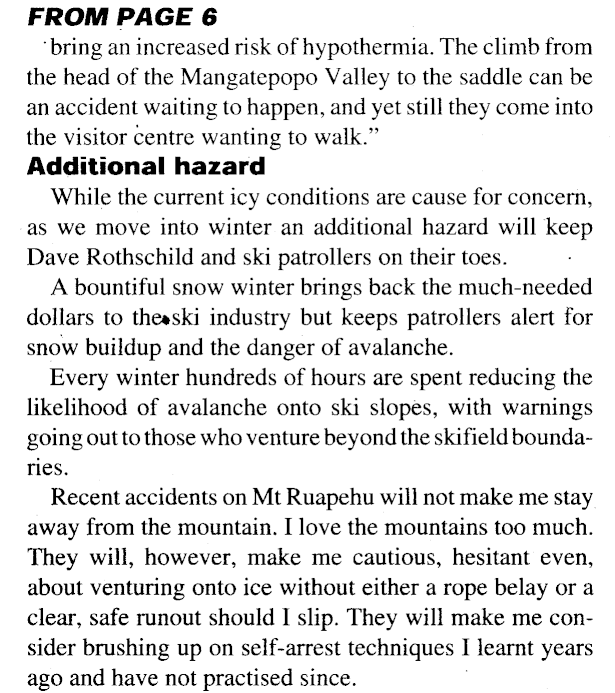 FROM PAGE 6
bring an increased risk of hypothermia. The climb from the head of the Mangatepopo Valley to the saddle can be an accident waiting to happen, and yet still they come into the visitor centre wanting to walk."

Additional hazard
While the current icy conditions are cause for concern, as we move into winter an additional hazard will keep Dave Rothschild and ski patrollers on their toes.

A bountiful snow winter brings back the much-needed dollars to the ski industry but keeps patrollers alert for snow buildup and the danger of avalanche.

Every winter hundreds of hours are spent reducing the likelihood of avalanche onto ski slopes, with warnings going out to those who venture beyond the skifield boundaries.

Recent accidents on Mt Ruapehu will not make me stay away from the mountain. I love the mountains too much. They will, however, make me cautious, hesitant even, about venturing onto ice without either a rope belay or a clear, safe runout should I slip. They will make me consider brushing up on self-arrest techniques I learnt years ago and have not practised since.